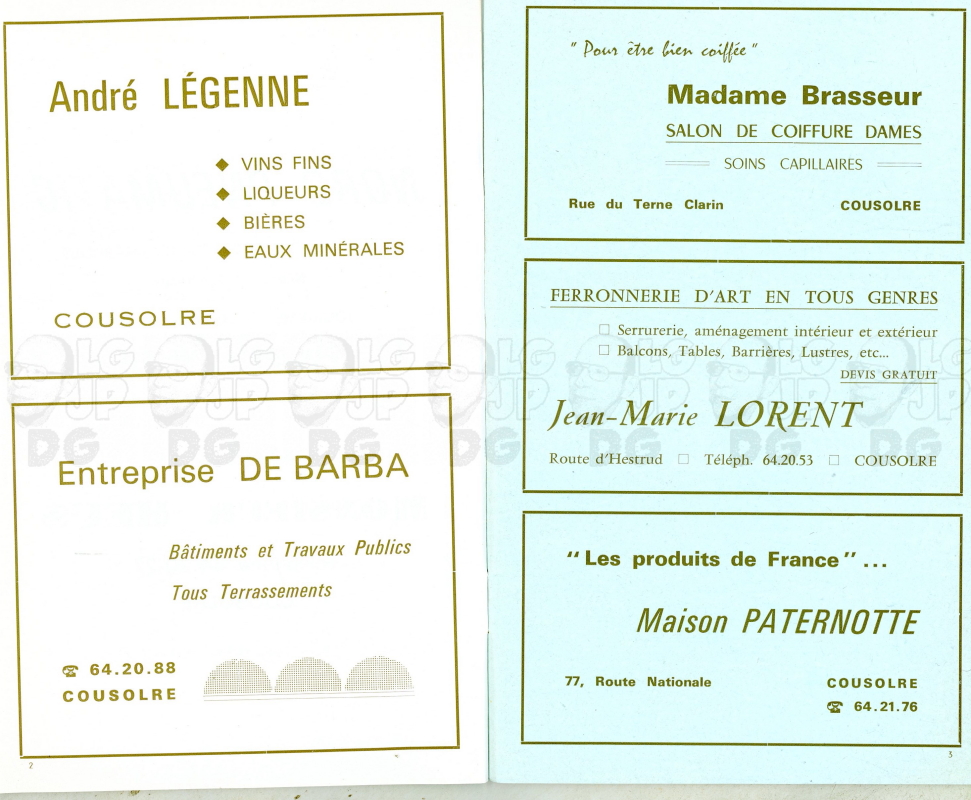 André LÉGENNE

◆ VINS FINS
◆ LIQUEURS
◆ BIÈRES
◆ EAUX MINÉRALES

COUSOLRE

Entreprise DE BARBA

Bâtiments et Travaux Publics
Tous Terrassements

☎ 64.20.88
COUSOLRE

2

" Pour être bien coiffée "

Madame Brasseur
SALON DE COIFFURE DAMES
SOINS CAPILLAIRES

Rue du Terne Clarin COUSOLRE

FERRONNERIE D'ART EN TOUS GENRES

□ Serrurerie, aménagement intérieur et extérieur
□ Balcons, Tables, Barrières, Lustres, etc...
DEVIS GRATUIT

Jean-Marie LORENT

Route d'Hestrud □ Téléph. 64.20.53 □ COUSOLRE

"Les produits de France"...

Maison PATERNOTTE

77, Route Nationale COUSOLRE
☎ 64.21.76

3